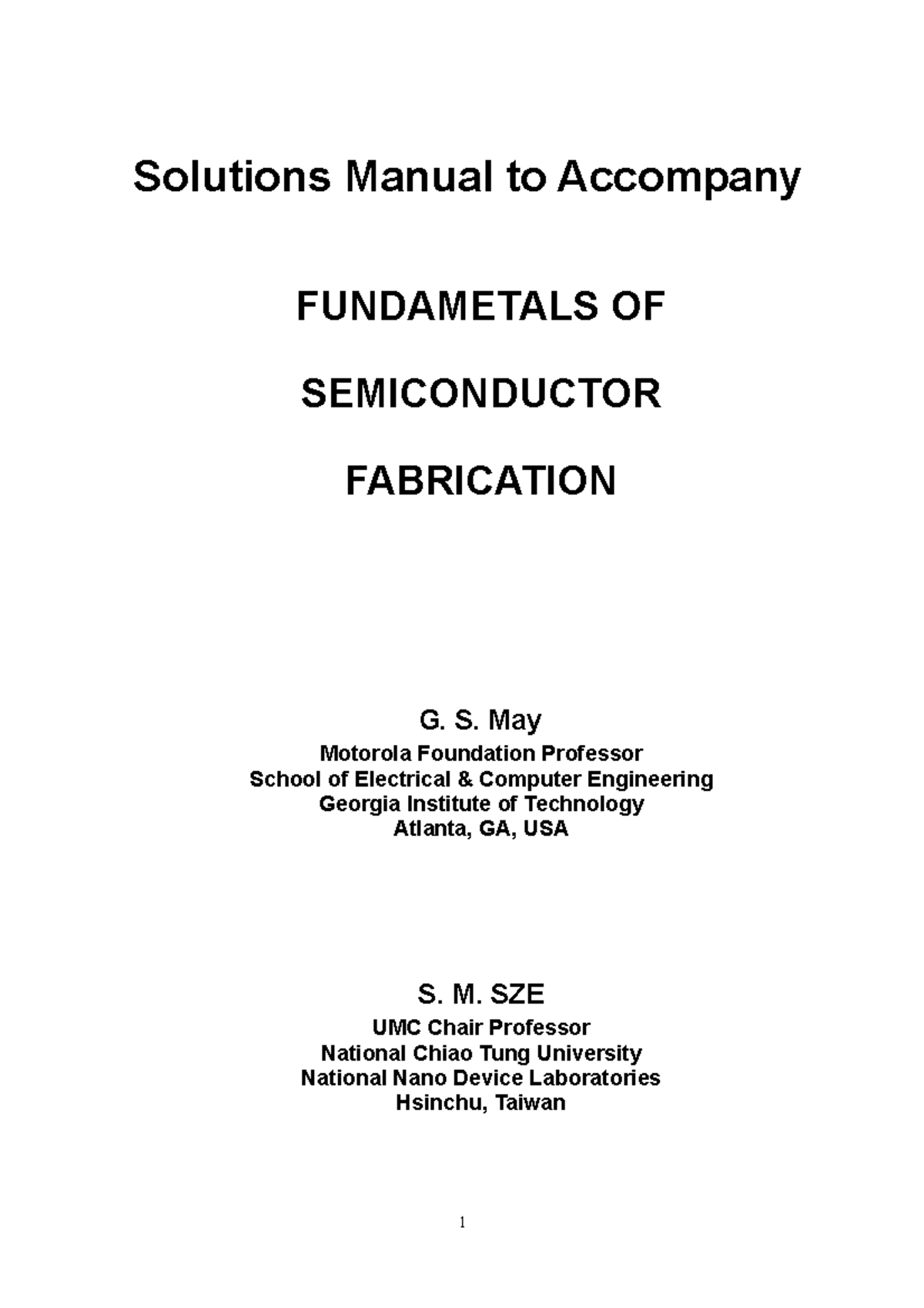 Solutions Manual to Accompany

FUNDAMETALS OF

SEMICONDUCTOR

FABRICATION

G. S. May
Motorola Foundation Professor
School of Electrical & Computer Engineering
Georgia Institute of Technology
Atlanta, GA, USA

S. M. SZE
UMC Chair Professor
National Chiao Tung University
National Nano Device Laboratories
Hsinchu, Taiwan

1